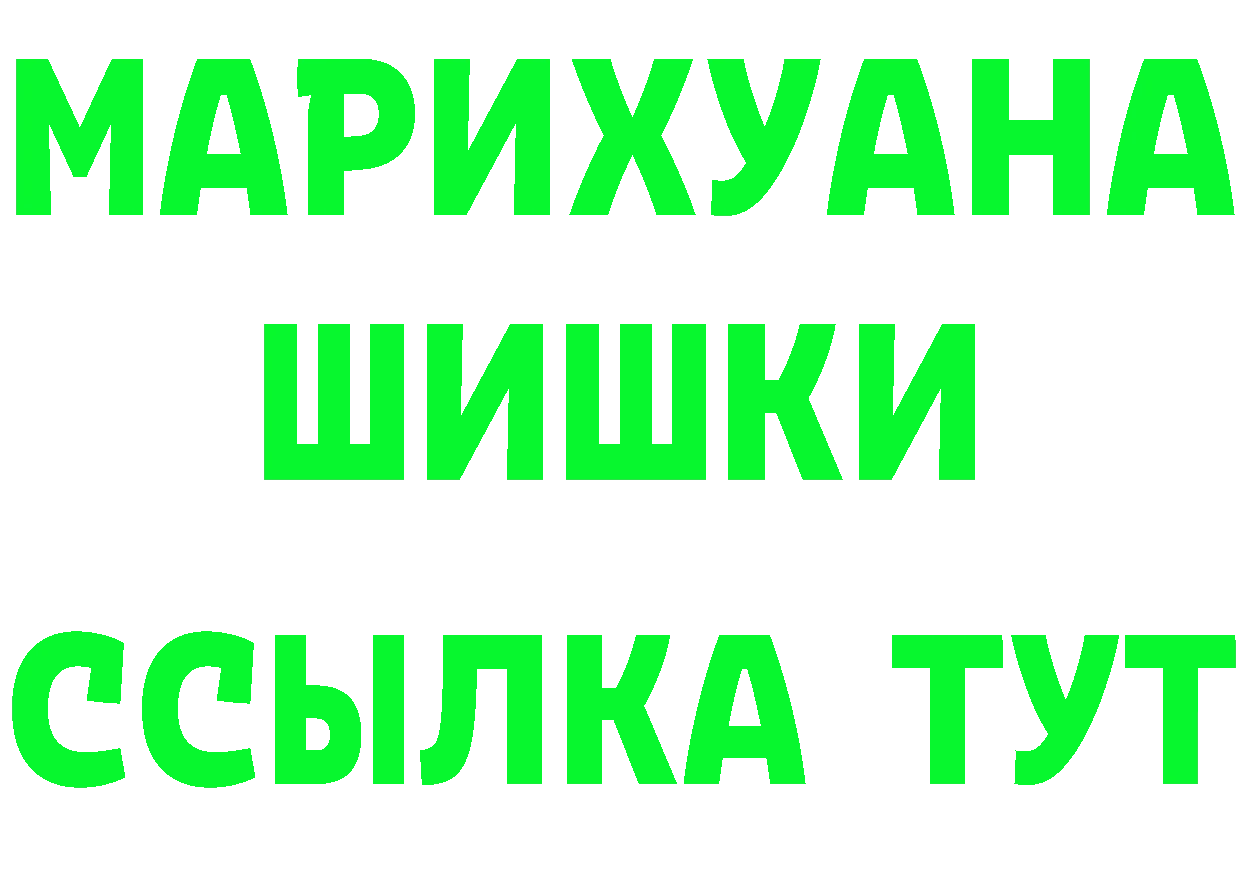 МАРИХУАНА
ШИШКИ
ССЫЛКА ТУТ